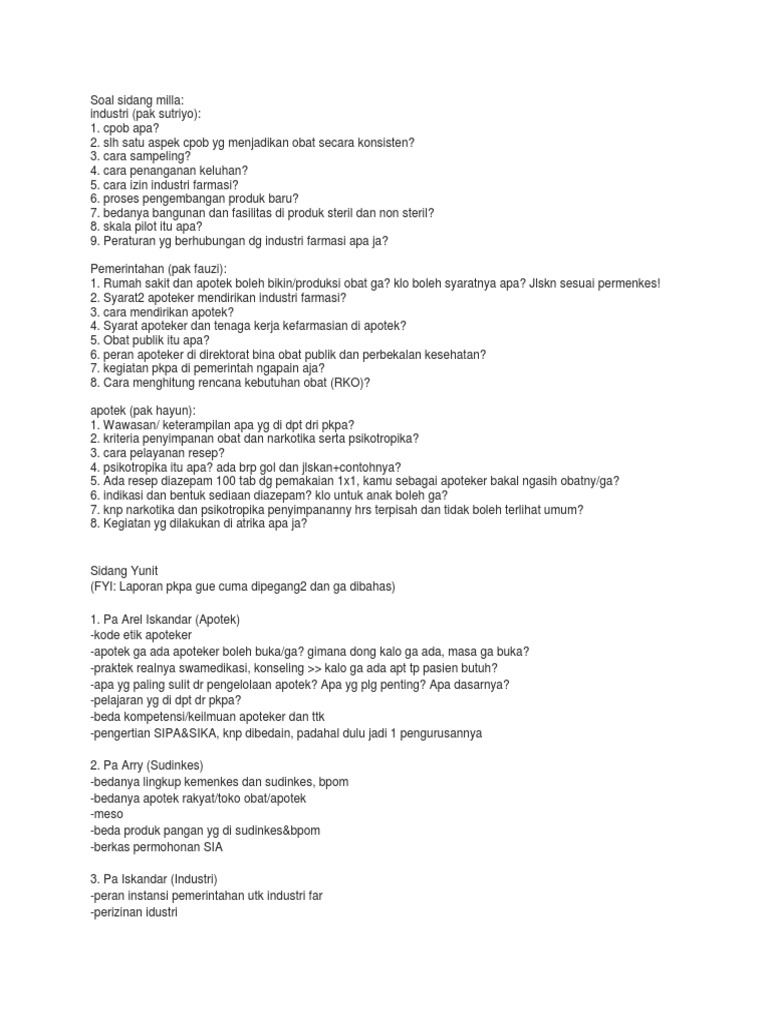 Soal sidang milla:
industri (pak sutriyo):
1. cpob apa?
2. slh satu aspek cpob yg menjadikan obat secara konsisten?
3. cara sampeling?
4. cara penanganan keluhan?
5. cara izin industri farmasi?
6. proses pengembangan produk baru?
7. bedanya bangunan dan fasilitas di produk steril dan non steril?
8. skala pilot itu apa?
9. Peraturan yg berhubungan dg industri farmasi apa ja?

Pemerintahan (pak fauzi):
1. Rumah sakit dan apotek boleh bikin/produksi obat ga? klo boleh syaratnya apa? Jlskn sesuai permenkes!
2. Syarat2 apoteker mendirikan industri farmasi?
3. cara mendirikan apotek?
4. Syarat apoteker dan tenaga kerja kefarmasian di apotek?
5. Obat publik itu apa?
6. peran apoteker di direktorat bina obat publik dan perbekalan kesehatan?
7. kegiatan pkpa di pemerintah ngapain aja?
8. Cara menghitung rencana kebutuhan obat (RKO)?

apotek (pak hayun):
1. Wawasan/ keterampilan apa yg di dpt dri pkpa?
2. kriteria penyimpanan obat dan narkotika serta psikotropika?
3. cara pelayanan resep?
4. psikotropika itu apa? ada brp gol dan jlskan+contohnya?
5. Ada resep diazepam 100 tab dg pemakaian 1x1, kamu sebagai apoteker bakal ngasih obatny/ga?
6. indikasi dan bentuk sediaan diazepam? klo untuk anak boleh ga?
7. knp narkotika dan psikotropika penyimpananny hrs terpisah dan tidak boleh terlihat umum?
8. Kegiatan yg dilakukan di atrika apa ja?

Sidang Yunit
(FYI: Laporan pkpa gue cuma dipegang2 dan ga dibahas)

1. Pa Arel Iskandar (Apotek)
-kode etik apoteker
-apotek ga ada apoteker boleh buka/ga? gimana dong kalo ga ada, masa ga buka?
-praktek realnya swamedikasi, konseling >> kalo ga ada apt tp pasien butuh?
-apa yg paling sulit dr pengelolaan apotek? Apa yg plg penting? Apa dasarnya?
-pelajaran yg di dpt dr pkpa?
-beda kompetensi/keilmuan apoteker dan ttk
-pengertian SIPA&SIKA, knp dibedain, padahal dulu jadi 1 pengurusannya

2. Pa Arry (Sudinkes)
-bedanya lingkup kemenkes dan sudinkes, bpom
-bedanya apotek rakyat/toko obat/apotek
-meso
-beda produk pangan yg di sudinkes&bpom
-berkas permohonan SIA

3. Pa Iskandar (Industri)
-peran instansi pemerintahan utk industri far
-perizinan idustri